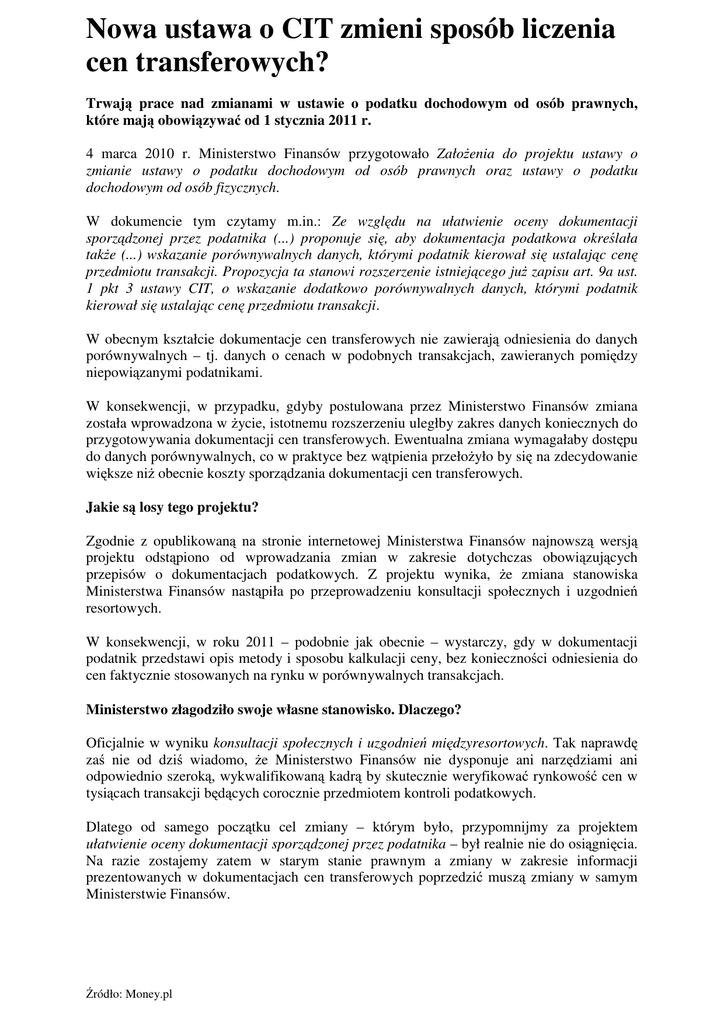 Nowa ustawa o CIT zmieni sposób liczenia cen transferowych?

Trwają prace nad zmianami w ustawie o podatku dochodowym od osób prawnych, które mają obowiązywać od 1 stycznia 2011 r.

4 marca 2010 r. Ministerstwo Finansów przygotowało Założenia do projektu ustawy o zmianie ustawy o podatku dochodowym od osób prawnych oraz ustawy o podatku dochodowym od osób fizycznych.

W dokumencie tym czytamy m.in.: Ze względu na ułatwienie oceny dokumentacji sporządzonej przez podatnika (...) proponuje się, aby dokumentacja podatkowa określała także (...) wskazanie porównywalnych danych, którymi podatnik kierował się ustalając cenę przedmiotu transakcji. Propozycja ta stanowi rozszerzenie istniejącego już zapisu art. 9a ust. 1 pkt 3 ustawy CIT, o wskazanie dodatkowo porównywalnych danych, którymi podatnik kierował się ustalając cenę przedmiotu transakcji.

W obecnym kształcie dokumentacje cen transferowych nie zawierają odniesienia do danych porównywalnych – tj. danych o cenach w podobnych transakcjach, zawieranych pomiędzy niepowiązanymi podatnikami.

W konsekwencji, w przypadku, gdyby postulowana przez Ministerstwo Finansów zmiana została wprowadzona w życie, istotnemu rozszerzeniu uległby zakres danych koniecznych do przygotowywania dokumentacji cen transferowych. Ewentualna zmiana wymagałaby dostępu do danych porównywalnych, co w praktyce bez wątpienia przełożyło by się na zdecydowanie większe niż obecnie koszty sporządzania dokumentacji cen transferowych.

Jakie są losy tego projektu?

Zgodnie z opublikowaną na stronie internetowej Ministerstwa Finansów najnowszą wersją projektu odstąpiono od wprowadzania zmian w zakresie dotychczas obowiązujących przepisów o dokumentacjach podatkowych. Z projektu wynika, że zmiana stanowiska Ministerstwa Finansów nastąpiła po przeprowadzeniu konsultacji społecznych i uzgodnień resortowych.

W konsekwencji, w roku 2011 – podobnie jak obecnie – wystarczy, gdy w dokumentacji podatnik przedstawi opis metody i sposobu kalkulacji ceny, bez konieczności odniesienia do cen faktycznie stosowanych na rynku w porównywalnych transakcjach.

Ministerstwo złagodziło swoje własne stanowisko. Dlaczego?

Oficjalnie w wyniku konsultacji społecznych i uzgodnień międzyresortowych. Tak naprawdę zaś nie od dziś wiadomo, że Ministerstwo Finansów nie dysponuje ani narzędziami ani odpowiednio szeroką, wykwalifikowaną kadrą by skutecznie weryfikować rynkowość cen w tysiącach transakcji będących corocznie przedmiotem kontroli podatkowych.

Dlatego od samego początku cel zmiany – którym było, przypomnijmy za projektem ułatwienie oceny dokumentacji sporządzonej przez podatnika – był realnie nie do osiągnięcia. Na razie zostajemy zatem w starym stanie prawnym a zmiany w zakresie informacji prezentowanych w dokumentacjach cen transferowych poprzedzić muszą zmiany w samym Ministerstwie Finansów.

Źródło: Money.pl